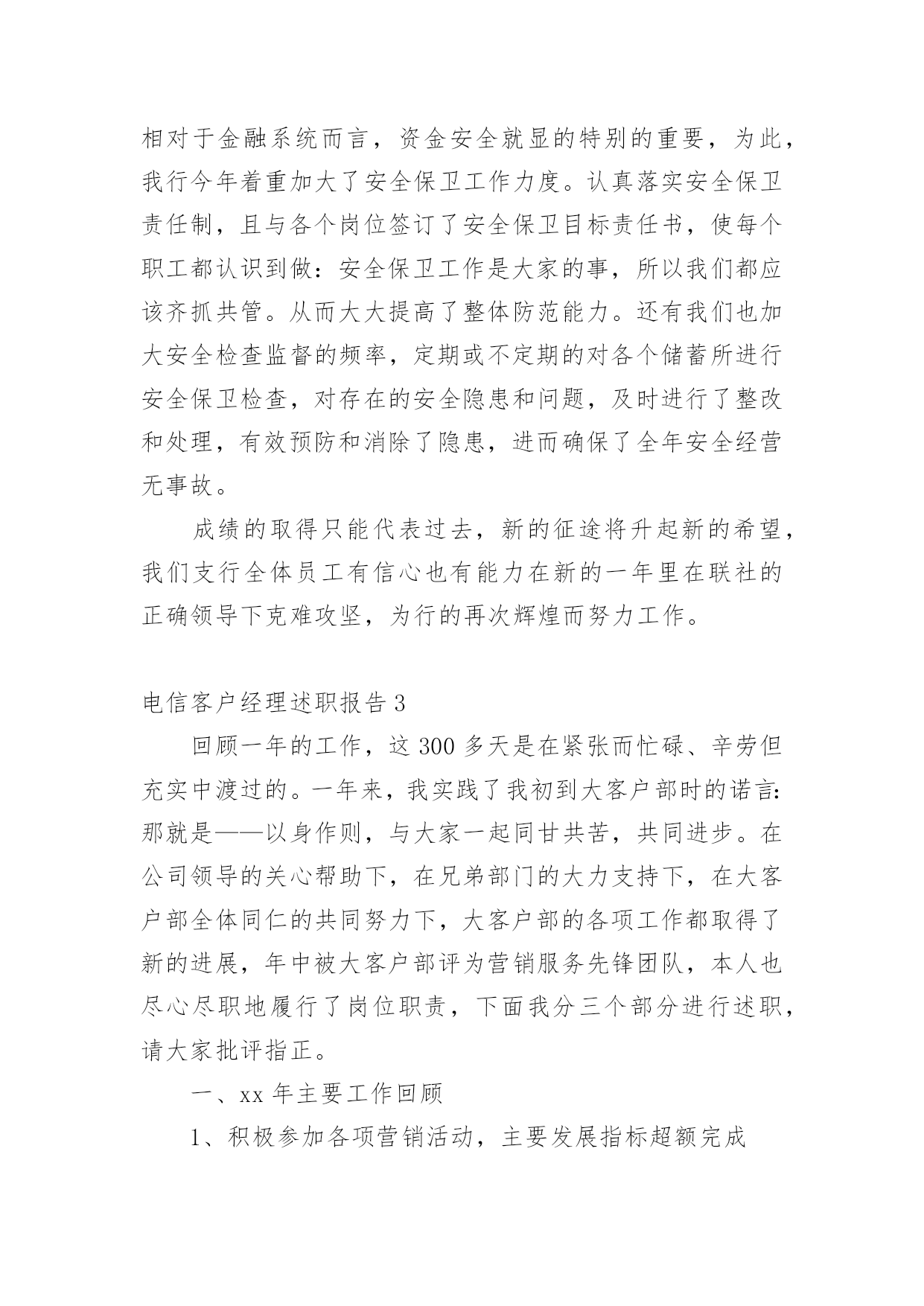 相对于金融系统而言，资金安全就显的特别的重要，为此，我行今年着重加大了安全保卫工作力度。认真落实安全保卫责任制，且与各个岗位签订了安全保卫目标责任书，使每个职工都认识到做：安全保卫工作是大家的事，所以我们都应该齐抓共管。从而大大提高了整体防范能力。还有我们也加大安全检查监督的频率，定期或不定期的对各个储蓄所进行安全保卫检查，对存在的安全隐患和问题，及时进行了整改和处理，有效预防和消除了隐患，进而确保了全年安全经营无事故。

成绩的取得只能代表过去，新的征途将升起新的希望，我们支行全体员工有信心也有能力在新的一年里在联社的正确领导下克难攻坚，为行的再次辉煌而努力工作。

电信客户经理述职报告 3

回顾一年的工作，这 300 多天是在紧张而忙碌、辛劳但充实中渡过的。一年来，我实践了我初到大客户部时的诺言：那就是——以身作则，与大家一起同甘共苦，共同进步。在公司领导的关心帮助下，在兄弟部门的大力支持下，在大客户部全体同仁的共同努力下，大客户部的各项工作都取得了新的进展，年中被大客户部评为营销服务先锋团队，本人也尽心尽职地履行了岗位职责，下面我分三个部分进行述职，请大家批评指正。

一、xx 年主要工作回顾

1、积极参加各项营销活动，主要发展指标超额完成